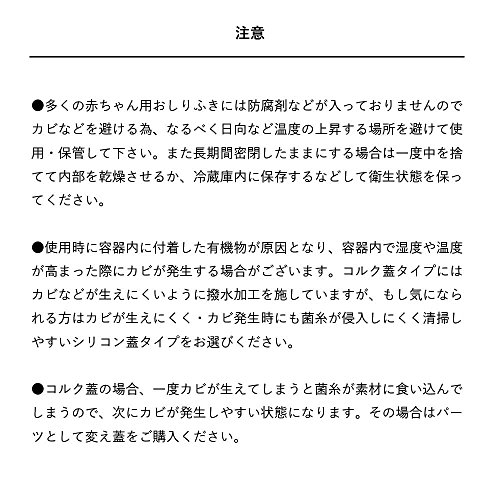 注意

●多くの赤ちゃん用おしりふきには防腐剤などが入っておりませんのでカビなどを避ける為、なるべく日向など温度の上昇する場所を避けて使用・保管して下さい。また長期間密閉したままにする場合は一度中を捨てて内部を乾燥させるか、冷蔵庫内に保存するなどして衛生状態を保ってください。

●使用時に容器内に付着した有機物が原因となり、容器内で湿度や温度が高まった際にカビが発生する場合がございます。コルク蓋タイプにはカビなどが生えにくいように撥水加工を施していますが、もし気になられる方はカビが生えにくく・カビ発生時にも菌糸が侵入しにくく清掃しやすいシリコン蓋タイプをお選びください。

●コルク蓋の場合、一度カビが生えてしまうと菌糸が素材に食い込んでしまうので、次にカビが発生しやすい状態になります。その場合はパーツとして変え蓋をご購入ください。